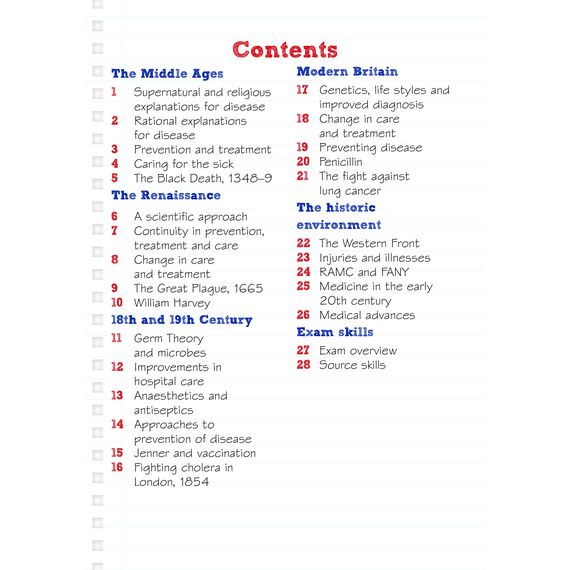 Contents

The Middle Ages
1 Supernatural and religious explanations for disease
2 Rational explanations for disease
3 Prevention and treatment
4 Caring for the sick
5 The Black Death, 1348–9

The Renaissance
6 A scientific approach
7 Continuity in prevention, treatment and care
8 Change in care and treatment
9 The Great Plague, 1665
10 William Harvey

18th and 19th Century
11 Germ Theory and microbes
12 Improvements in hospital care
13 Anaesthetics and antiseptics
14 Approaches to prevention of disease
15 Jenner and vaccination
16 Fighting cholera in London, 1854

Modern Britain
17 Genetics, life styles and improved diagnosis
18 Change in care and treatment
19 Preventing disease
20 Penicillin
21 The fight against lung cancer

The historic environment
22 The Western Front
23 Injuries and illnesses
24 RAMC and FANY
25 Medicine in the early 20th century
26 Medical advances

Exam skills
27 Exam overview
28 Source skills